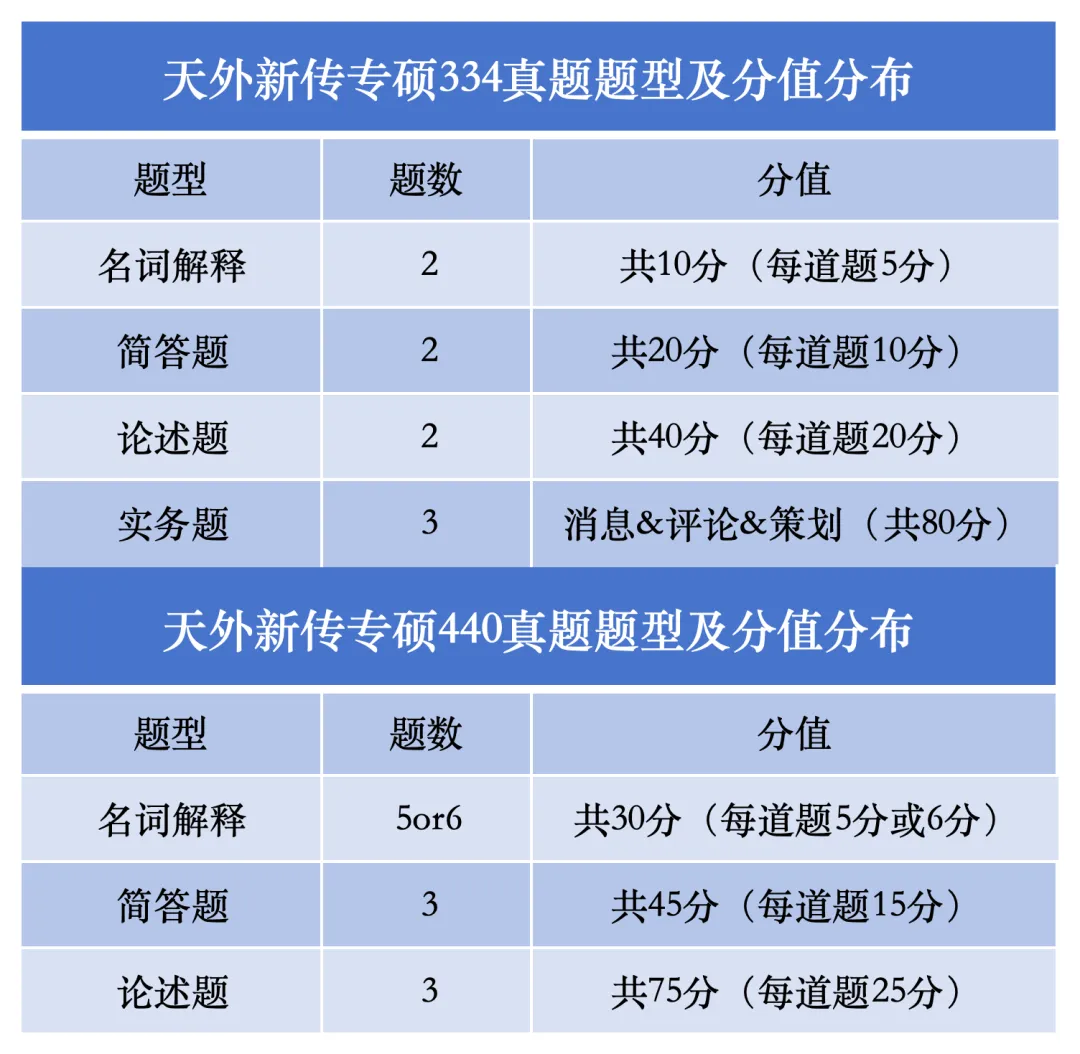 天外新传专硕334真题题型及分值分布

| 题型 | 题数 | 分值 |
|---|---|---|
| 名词解释 | 2 | 共10分（每道题5分） |
| 简答题 | 2 | 共20分（每道题10分） |
| 论述题 | 2 | 共40分（每道题20分） |
| 实务题 | 3 | 消息&评论&策划（共80分） |

天外新传专硕440真题题型及分值分布

| 题型 | 题数 | 分值 |
|---|---|---|
| 名词解释 | 5or6 | 共30分（每道题5分或6分） |
| 简答题 | 3 | 共45分（每道题15分） |
| 论述题 | 3 | 共75分（每道题25分） |